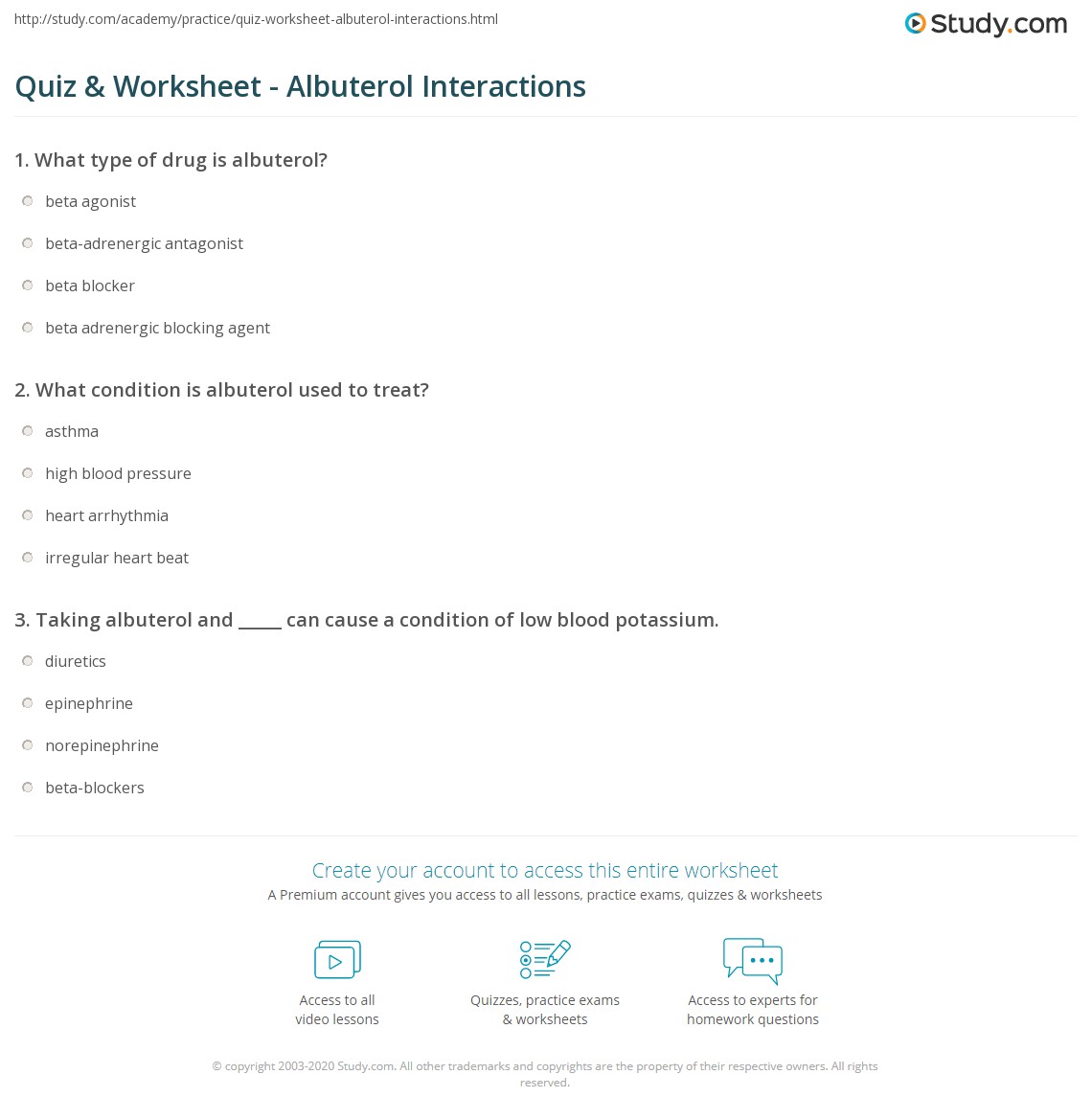 http://study.com/academy/practice/quiz-worksheet-albuterol-interactions.html

Study.com

Quiz & Worksheet - Albuterol Interactions

1. What type of drug is albuterol?

beta agonist

beta-adrenergic antagonist

beta blocker

beta adrenergic blocking agent

2. What condition is albuterol used to treat?

asthma

high blood pressure

heart arrhythmia

irregular heart beat

3. Taking albuterol and _____ can cause a condition of low blood potassium.

diuretics

epinephrine

norepinephrine

beta-blockers

Create your account to access this entire worksheet

A Premium account gives you access to all lessons, practice exams, quizzes & worksheets

Access to all video lessons

Quizzes, practice exams & worksheets

Access to experts for homework questions

© copyright 2003-2020 Study.com. All other trademarks and copyrights are the property of their respective owners. All rights reserved.